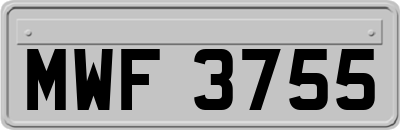 MWF 3755